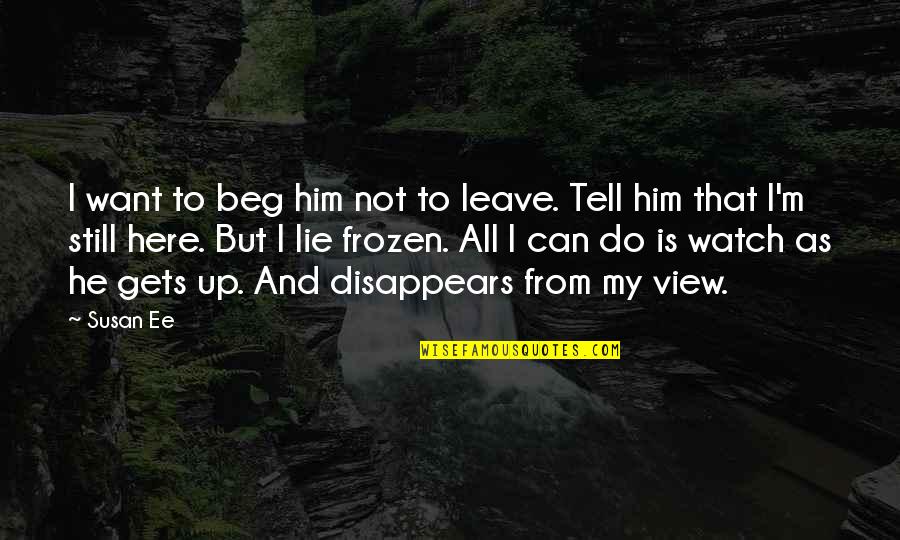 I want to beg him not to leave. Tell him that I'm still here. But I lie frozen. All I can do is watch as he gets up. And disappears from my view.

~ Susan Ee

WISEFAMOUSQUOTES.COM